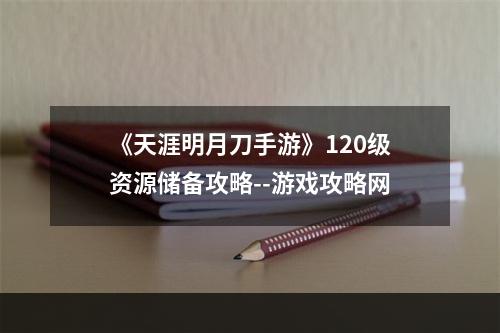 《天涯明月刀手游》120级资源储备攻略--游戏攻略网